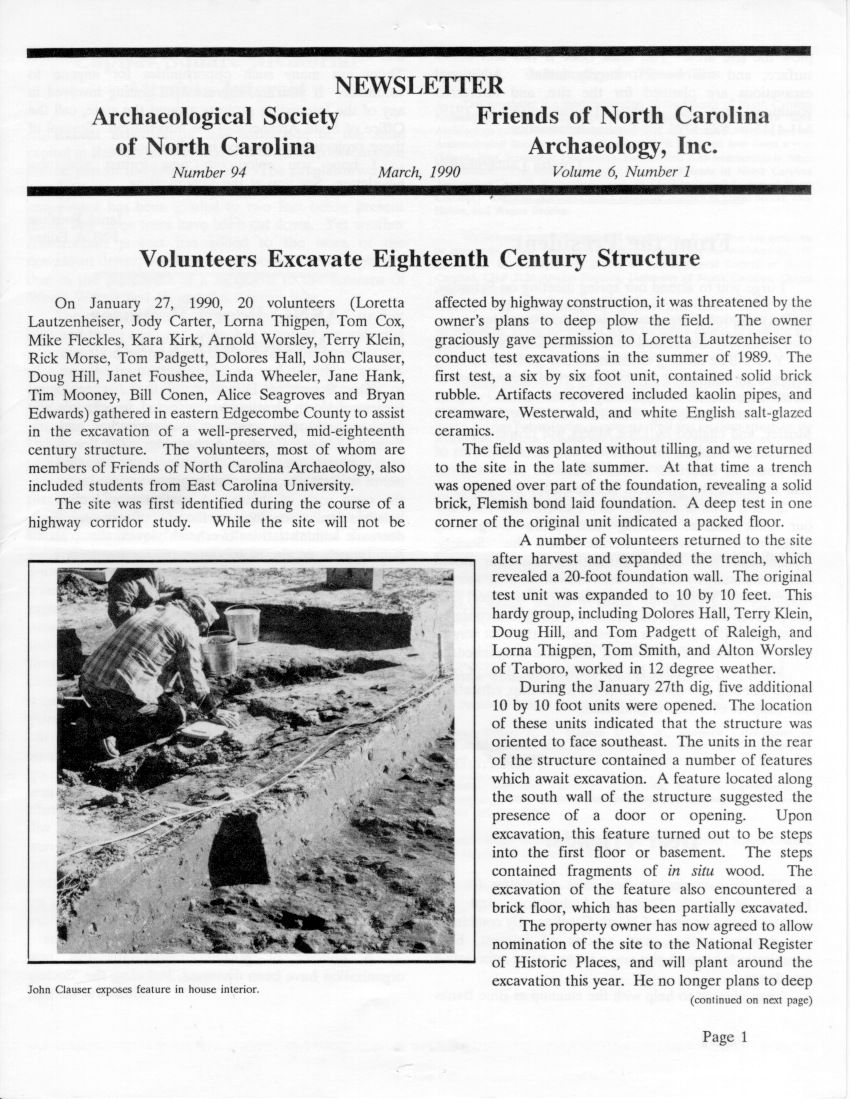 NEWSLETTER

Archaeological Society of North Carolina

Friends of North Carolina Archaeology, Inc.

Number 94 March, 1990 Volume 6, Number 1

Volunteers Excavate Eighteenth Century Structure

On January 27, 1990, 20 volunteers (Loretta Lautzenheiser, Jody Carter, Lorna Thigpen, Tom Cox, Mike Fleckles, Kara Kirk, Arnold Worsley, Terry Klein, Rick Morse, Tom Padgett, Dolores Hall, John Clauser, Doug Hill, Janet Foushee, Linda Wheeler, Jane Hank, Tim Mooney, Bill Conen, Alice Seagroves and Bryan Edwards) gathered in eastern Edgecombe County to assist in the excavation of a well-preserved, mid-eighteenth century structure. The volunteers, most of whom are members of Friends of North Carolina Archaeology, also included students from East Carolina University.

The site was first identified during the course of a highway corridor study. While the site will not be affected by highway construction, it was threatened by the owner's plans to deep plow the field. The owner graciously gave permission to Loretta Lautzenheiser to conduct test excavations in the summer of 1989. The first test, a six by six foot unit, contained solid brick rubble. Artifacts recovered included kaolin pipes, and creamware, Westerwald, and white English salt-glazed ceramics.

The field was planted without tilling, and we returned to the site in the late summer. At that time a trench was opened over part of the foundation, revealing a solid brick, Flemish bond laid foundation. A deep test in one corner of the original unit indicated a packed floor.

A number of volunteers returned to the site after harvest and expanded the trench, which revealed a 20-foot foundation wall. The original test unit was expanded to 10 by 10 feet. This hardy group, including Dolores Hall, Terry Klein, Doug Hill, and Tom Padgett of Raleigh, and Lorna Thigpen, Tom Smith, and Alton Worsley of Tarboro, worked in 12 degree weather.

During the January 27th dig, five additional 10 by 10 foot units were opened. The location of these units indicated that the structure was oriented to face southeast. The units in the rear of the structure contained a number of features which await excavation. A feature located along the south wall of the structure suggested the presence of a door or opening. Upon excavation, this feature turned out to be steps into the first floor or basement. The steps contained fragments of in situ wood. The excavation of the feature also encountered a brick floor, which has been partially excavated.

The property owner has now agreed to allow nomination of the site to the National Register of Historic Places, and will plant around the excavation this year. He no longer plans to deep

(continued on next page)

John Clauser exposes feature in house interior.

Page 1